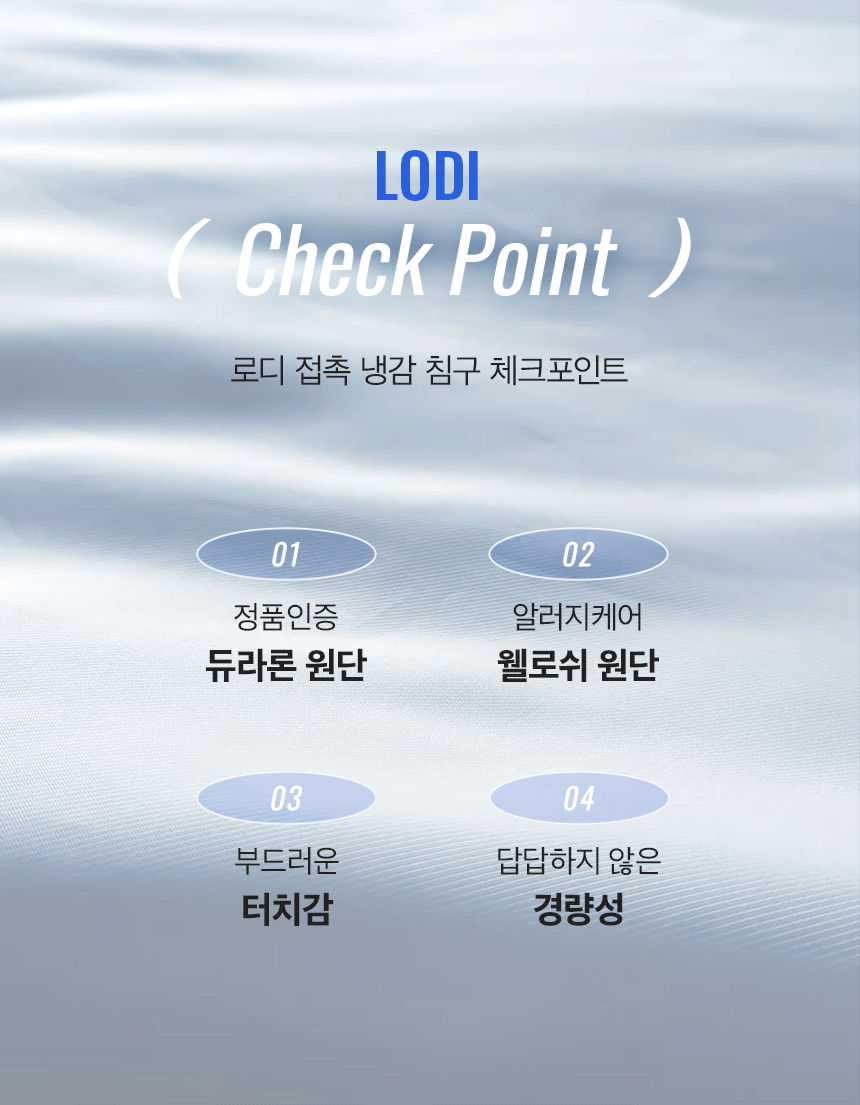 LODI

( Check Point )

로디 접촉 냉감 침구 체크포인트

01

정품인증

듀라론 원단

02

알러지케어

웰로쉬 원단

03

부드러운

터치감

04

답답하지 않은

경량성